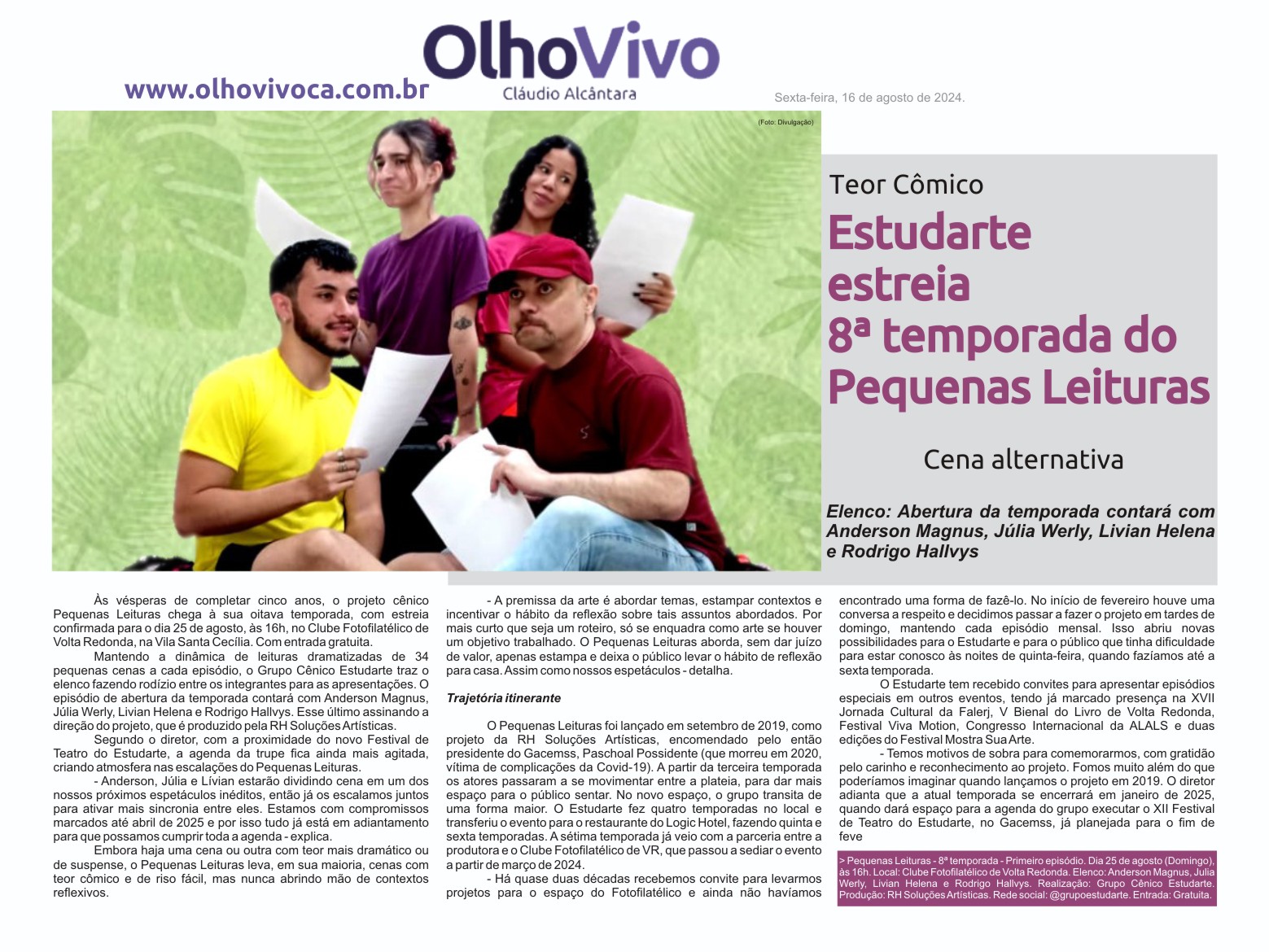 OlhoVivo
Cláudio Alcântara

www.olhovivoca.com.br

Sexta-feira, 16 de agosto de 2024.

(Foto: Divulgação)

Teor Cômico

Estudarte estreia 8ª temporada do Pequenas Leituras

Cena alternativa

Elenco: Abertura da temporada contará com Anderson Magnus, Júlia Werly, Livian Helena e Rodrigo Hallvys

Às vésperas de completar cinco anos, o projeto cênico Pequenas Leituras chega à sua oitava temporada, com estreia confirmada para o dia 25 de agosto, às 16h, no Clube Fotofilatélico de Volta Redonda, na Vila Santa Cecília. Com entrada gratuita.

Mantendo a dinâmica de leituras dramatizadas de 34 pequenas cenas a cada episódio, o Grupo Cênico Estudarte traz o elenco fazendo rodízio entre os integrantes para as apresentações. O episódio de abertura da temporada contará com Anderson Magnus, Júlia Werly, Livian Helena e Rodrigo Hallvys. Esse último assinando a direção do projeto, que é produzido pela RH Soluções Artísticas.

Segundo o diretor, com a proximidade do novo Festival de Teatro do Estudarte, a agenda da trupe fica ainda mais agitada, criando atmosfera nas escalações do Pequenas Leituras.

- Anderson, Júlia e Lívian estarão dividindo cena em um dos nossos próximos espetáculos inéditos, então já os escalamos juntos para ativar mais sincronia entre eles. Estamos com compromissos marcados até abril de 2025 e por isso tudo já está em adiantamento para que possamos cumprir toda a agenda - explica.

Embora haja uma cena ou outra com teor mais dramático ou de suspense, o Pequenas Leituras leva, em sua maioria, cenas com teor cômico e de riso fácil, mas nunca abrindo mão de contextos reflexivos.

- A premissa da arte é abordar temas, estampar contextos e incentivar o hábito da reflexão sobre tais assuntos abordados. Por mais curto que seja um roteiro, só se enquadra como arte se houver um objetivo trabalhado. O Pequenas Leituras aborda, sem dar juízo de valor, apenas estampa e deixa o público levar o hábito de reflexão para casa. Assim como nossos espetáculos - detalha.

Trajetória itinerante

O Pequenas Leituras foi lançado em setembro de 2019, como projeto da RH Soluções Artísticas, encomendado pelo então presidente do Gacemss, Paschoal Possidente (que morreu em 2020, vítima de complicações da Covid-19). A partir da terceira temporada os atores passaram a se movimentar entre a plateia, para dar mais espaço para o público sentar. No novo espaço, o grupo transita de uma forma maior. O Estudarte fez quatro temporadas no local e transferiu o evento para o restaurante do Logic Hotel, fazendo quinta e sexta temporadas. A sétima temporada já veio com a parceria entre a produtora e o Clube Fotofilatélico de VR, que passou a sediar o evento a partir de março de 2024.

- Há quase duas décadas recebemos convite para levarmos projetos para o espaço do Fotofilatélico e ainda não havíamos encontrado uma forma de fazê-lo. No início de fevereiro houve uma conversa a respeito e decidimos passar a fazer o projeto em tardes de domingo, mantendo cada episódio mensal. Isso abriu novas possibilidades para o Estudarte e para o público que tinha dificuldade para estar conosco às noites de quinta-feira, quando fazíamos até a sexta temporada.

O Estudarte tem recebido convites para apresentar episódios especiais em outros eventos, tendo já marcado presença na XVII Jornada Cultural da Falerj, V Bienal do Livro de Volta Redonda, Festival Viva Motion, Congresso Internacional da ALALS e duas edições do Festival Mostra Sua Arte.

- Temos motivos de sobra para comemorarmos, com gratidão pelo carinho e reconhecimento ao projeto. Fomos muito além do que poderíamos imaginar quando lançamos o projeto em 2019. O diretor adianta que a atual temporada se encerrará em janeiro de 2025, quando dará espaço para a agenda do grupo executar o XII Festival de Teatro do Estudarte, no Gacemss, já planejada para o fim de feve

> Pequenas Leituras - 8ª temporada - Primeiro episódio. Dia 25 de agosto (Domingo), às 16h. Local: Clube Fotofilatélico de Volta Redonda. Elenco: Anderson Magnus, Julia Werly, Livian Helena e Rodrigo Hallvys. Realização: Grupo Cênico Estudarte. Produção: RH Soluções Artísticas. Rede social: @grupoestudarte. Entrada: Gratuita.